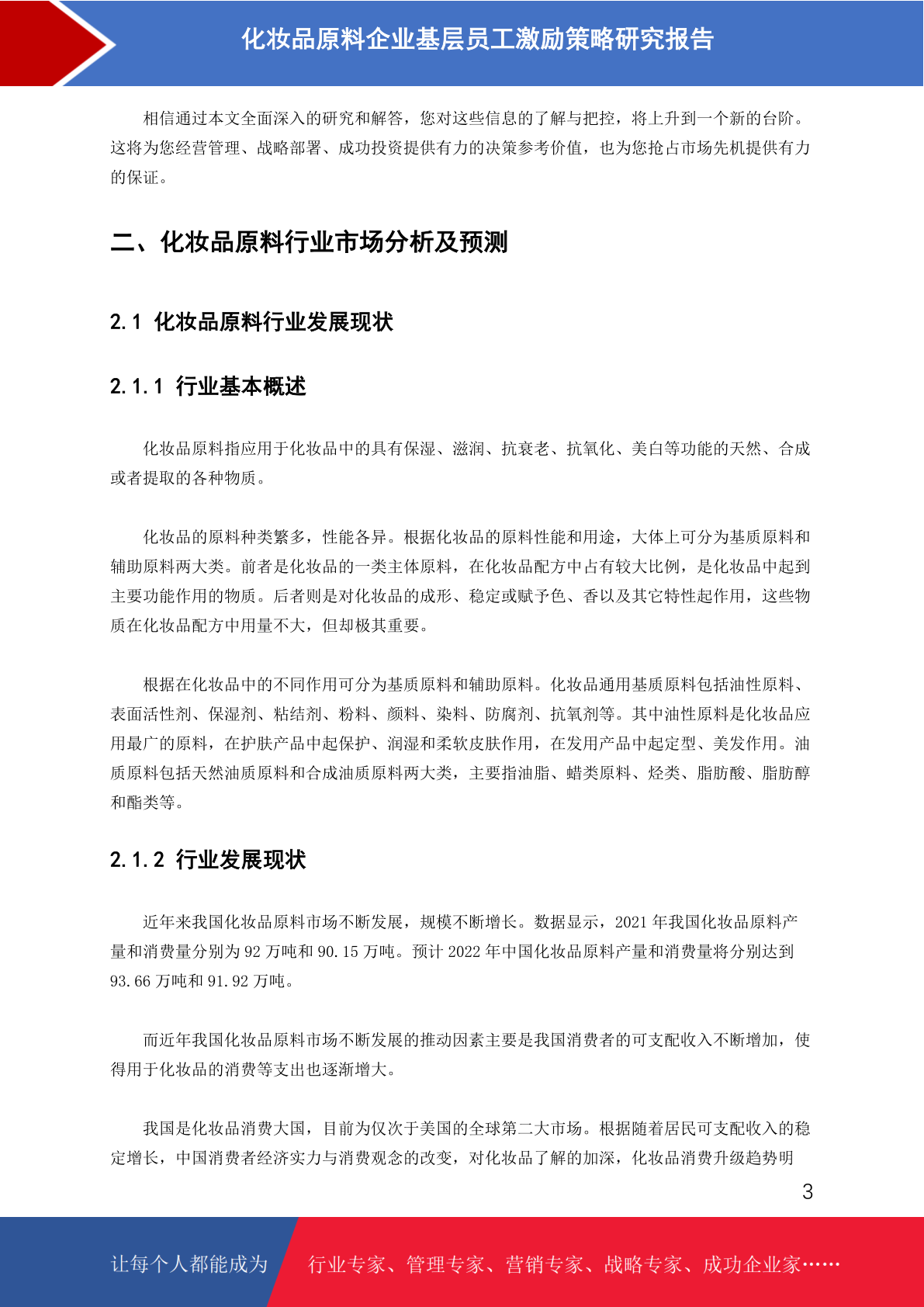 化妆品原料企业基层员工激励策略研究报告

相信通过本文全面深入的研究和解答，您对这些信息的了解与把控，将上升到一个新的台阶。这将为您经营管理、战略部署、成功投资提供有力的决策参考价值，也为您抢占市场先机提供有力的保证。

二、化妆品原料行业市场分析及预测

2.1 化妆品原料行业发展现状

2.1.1 行业基本概述

化妆品原料指应用于化妆品中的具有保湿、滋润、抗衰老、抗氧化、美白等功能的天然、合成或者提取的各种物质。

化妆品的原料种类繁多，性能各异。根据化妆品的原料性能和用途，大体上可分为基质原料和辅助原料两大类。前者是化妆品的一类主体原料，在化妆品配方中占有较大比例，是化妆品中起到主要功能作用的物质。后者则是对化妆品的成形、稳定或赋予色、香以及其它特性起作用，这些物质在化妆品配方中用量不大，但却极其重要。

根据在化妆品中的不同作用可分为基质原料和辅助原料。化妆品通用基质原料包括油性原料、表面活性剂、保湿剂、粘结剂、粉料、颜料、染料、防腐剂、抗氧剂等。其中油性原料是化妆品应用最广的原料，在护肤产品中起保护、润湿和柔软皮肤作用，在发用产品中起定型、美发作用。油质原料包括天然油质原料和合成油质原料两大类，主要指油脂、蜡类原料、烃类、脂肪酸、脂肪醇和酯类等。

2.1.2 行业发展现状

近年来我国化妆品原料市场不断发展，规模不断增长。数据显示，2021 年我国化妆品原料产量和消费量分别为 92 万吨和 90.15 万吨。预计 2022 年中国化妆品原料产量和消费量将分别达到 93.66 万吨和 91.92 万吨。

而近年我国化妆品原料市场不断发展的推动因素主要是我国消费者的可支配收入不断增加，使得用于化妆品的消费等支出也逐渐增大。

我国是化妆品消费大国，目前为仅次于美国的全球第二大市场。根据随着居民可支配收入的稳定增长，中国消费者经济实力与消费观念的改变，对化妆品了解的加深，化妆品消费升级趋势明

3

让每个人都能成为　行业专家、管理专家、营销专家、战略专家、成功企业家……